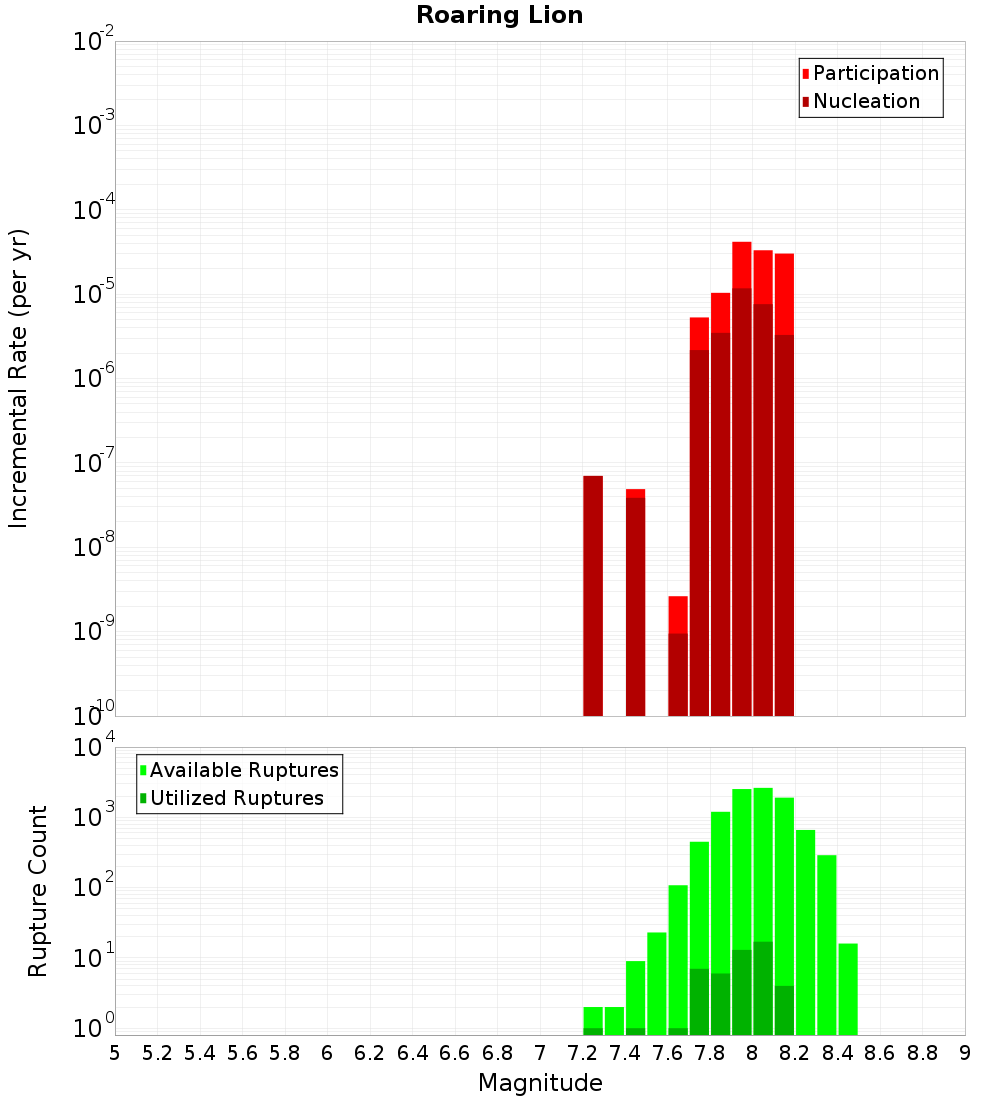 Roaring Lion

Participation
Nucleation

Incremental Rate (per yr)

$10^{-2}$
$10^{-3}$
$10^{-4}$
$10^{-5}$
$10^{-6}$
$10^{-7}$
$10^{-8}$
$10^{-9}$
$10^{-10}$

Available Ruptures
Utilized Ruptures

Rupture Count

$10^{4}$
$10^{3}$
$10^{2}$
$10^{1}$
$10^{0}$

5 5.2 5.4 5.6 5.8 6 6.2 6.4 6.6 6.8 7 7.2 7.4 7.6 7.8 8 8.2 8.4 8.6 8.8 9

Magnitude